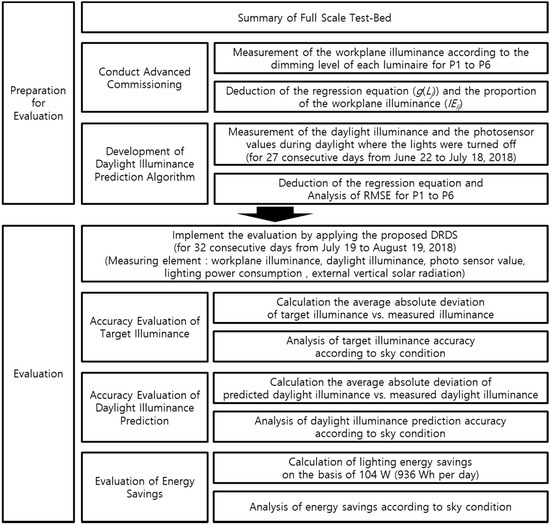 Preparation for Evaluation

Summary of Full Scale Test-Bed

Conduct Advanced Commissioning

Measurement of the workplane illuminance according to the dimming level of each luminaire for P1 to P6

Deduction of the regression equation ($g(L_i)$) and the proportion of the workplane illuminance ($IE_{ij}$)

Development of Daylight Illuminance Prediction Algorithm

Measurement of the daylight illuminance and the photosensor values during daylight where the lights were turned off (for 27 consecutive days from June 22 to July 18, 2018)

Deduction of the regression equation and Analysis of RMSE for P1 to P6

Evaluation

Implement the evaluation by applying the proposed DRDS (for 32 consecutive days from July 19 to August 19, 2018) (Measuring element : workplane illuminance, daylight illuminance, photo sensor value, lighting power consumption , external vertical solar radiation)

Accuracy Evaluation of Target Illuminance

Calculation the average absolute deviation of target illuminance vs. measured illuminance

Analysis of target illuminance accuracy according to sky condition

Accuracy Evaluation of Daylight Illuminance Prediction

Calculation the average absolute deviation of predicted daylight illuminance vs. measured daylight illuminance

Analysis of daylight illuminance prediction accuracy according to sky condition

Evaluation of Energy Savings

Calculation of lighting energy savings on the basis of 104 W (936 Wh per day)

Analysis of energy savings according to sky condition